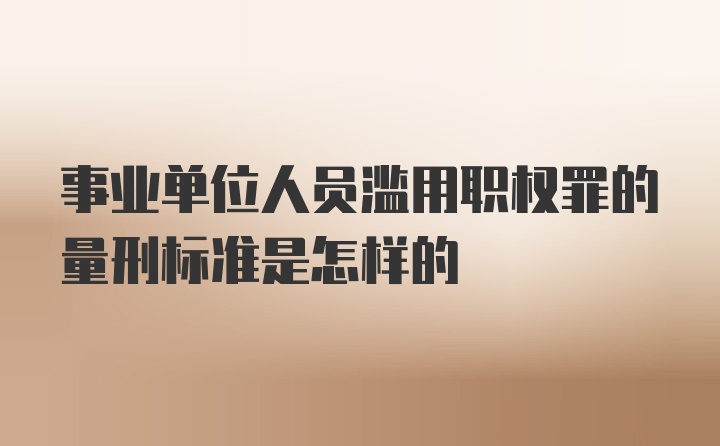 事业单位人员滥用职权罪的量刑标准是怎样的